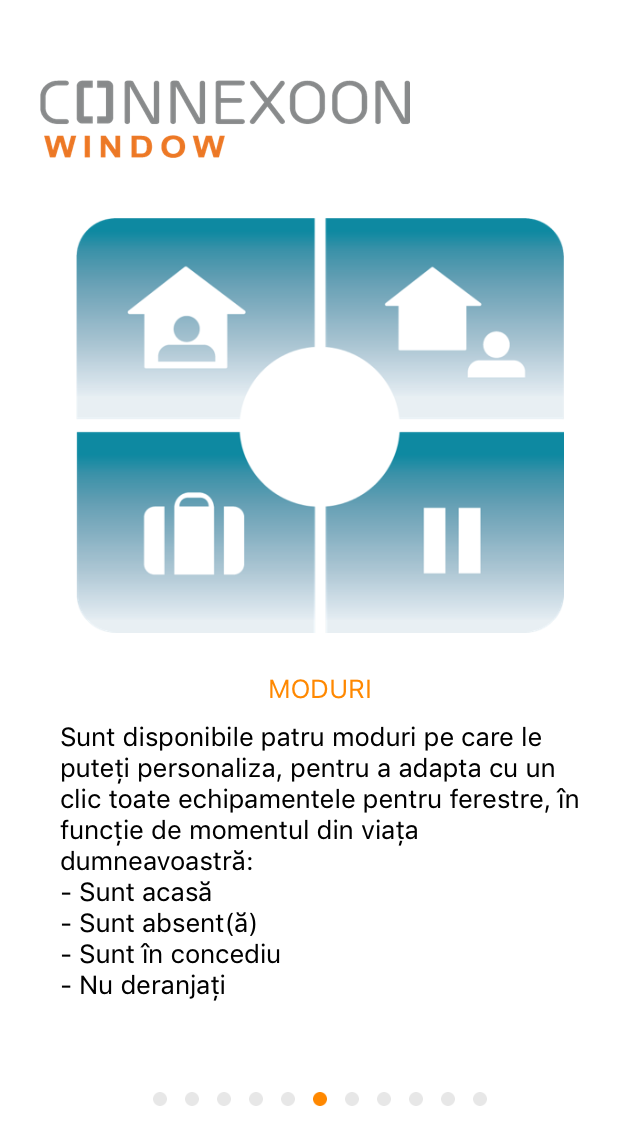 CONNEXOON
WINDOW

MODURI

Sunt disponibile patru moduri pe care le puteți personaliza, pentru a adapta cu un clic toate echipamentele pentru ferestre, în funcție de momentul din viața dumneavoastră:
- Sunt acasă
- Sunt absent(ă)
- Sunt în concediu
- Nu deranjați